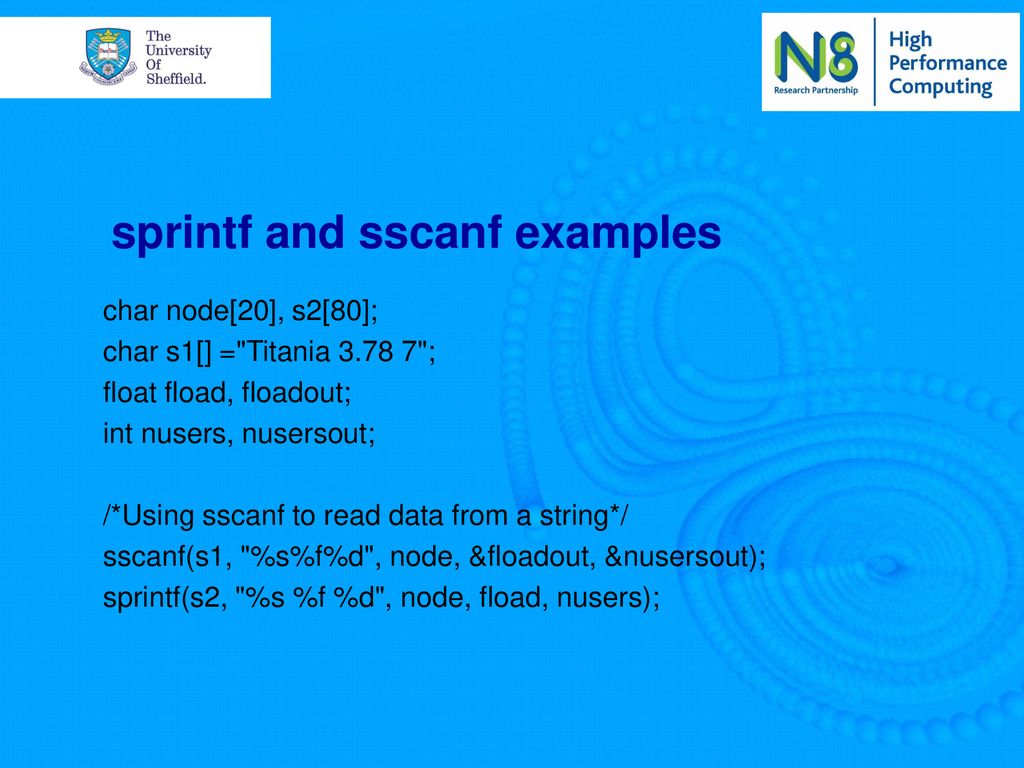 The University Of Sheffield.

N8 Research Partnership High Performance Computing

sprintf and sscanf examples

char node[20], s2[80];
char s1[] ="Titania 3.78 7";
float fload, floadout;
int nusers, nusersout;

/*Using sscanf to read data from a string*/
sscanf(s1, "%s%f%d", node, &floadout, &nusersout);
sprintf(s2, "%s %f %d", node, fload, nusers);